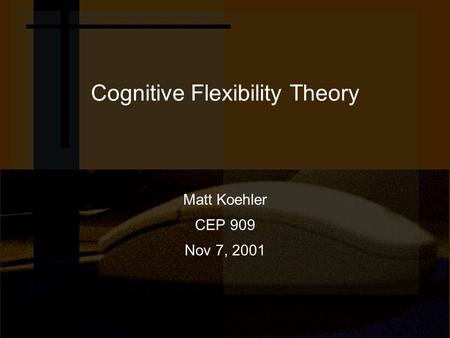 Cognitive Flexibility Theory

Matt Koehler
CEP 909
Nov 7, 2001